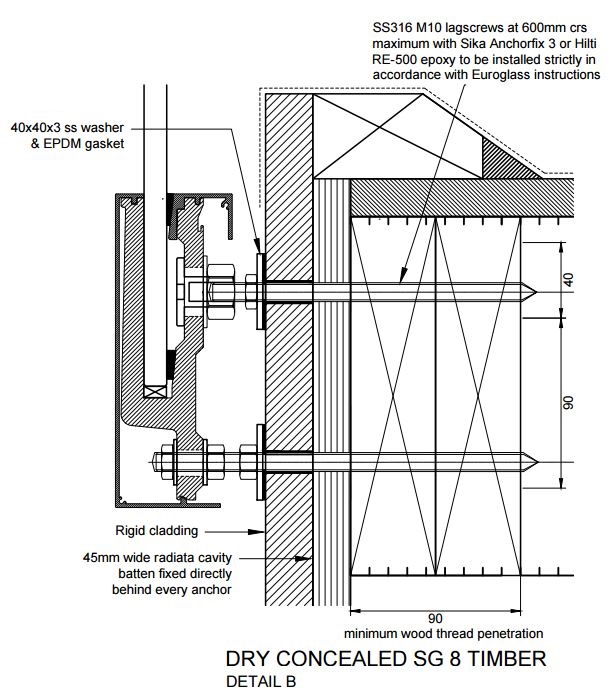 SS316 M10 lagscrews at 600mm crs maximum with Sika Anchorfix 3 or Hilti RE-500 epoxy to be installed strictly in accordance with Euroglass instructions

40x40x3 ss washer & EPDM gasket

40

90

Rigid cladding

45mm wide radiata cavity batten fixed directly behind every anchor

90
minimum wood thread penetration

DRY CONCEALED SG 8 TIMBER
DETAIL B